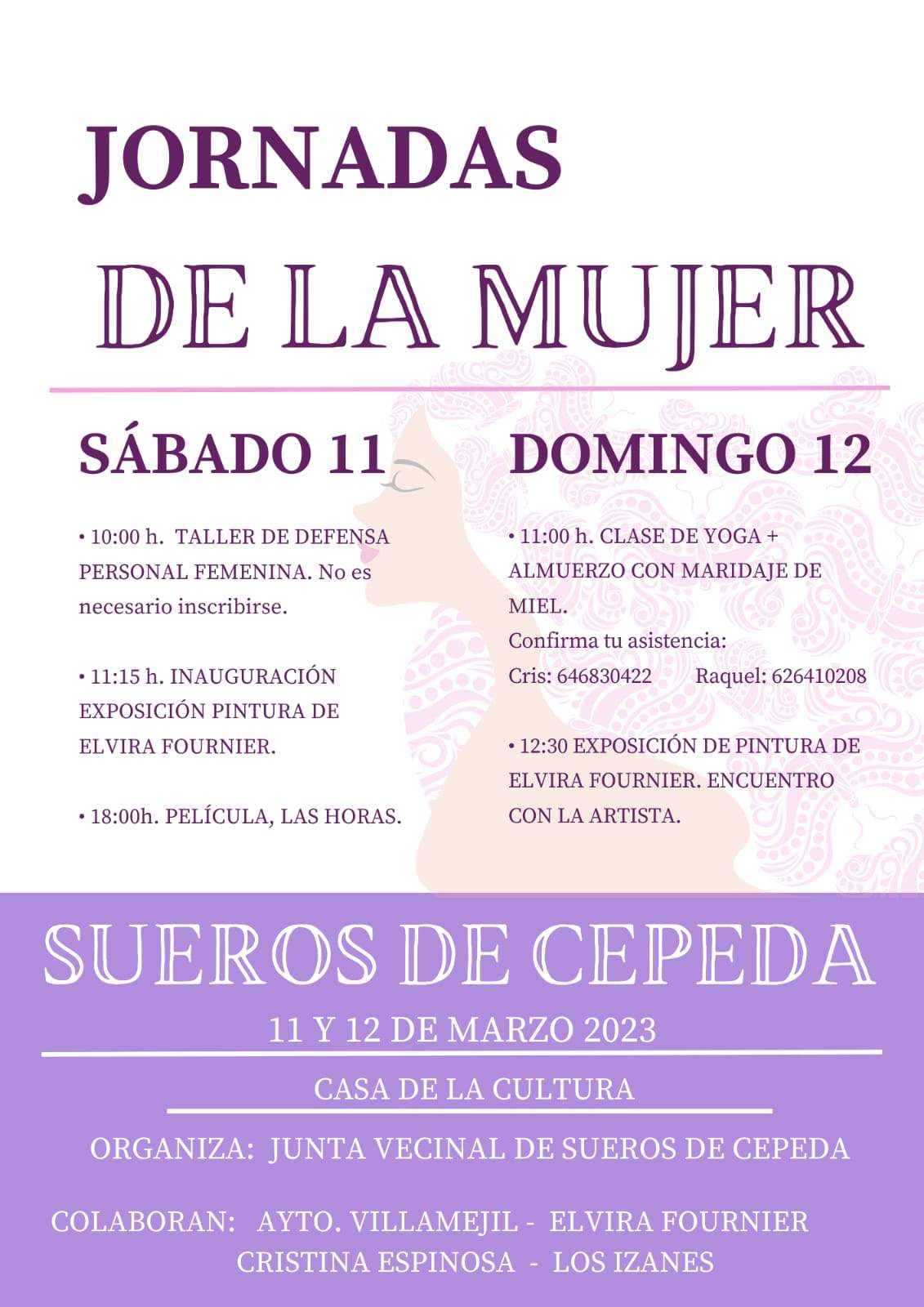 JORNADAS

DE LA MUJER

SÁBADO 11

• 10:00 h. TALLER DE DEFENSA PERSONAL FEMENINA. No es necesario inscribirse.

• 11:15 h. INAUGURACIÓN EXPOSICIÓN PINTURA DE ELVIRA FOURNIER.

• 18:00h. PELÍCULA, LAS HORAS.

DOMINGO 12

• 11:00 h. CLASE DE YOGA + ALMUERZO CON MARIDAJE DE MIEL.
Confirma tu asistencia:
Cris: 646830422 Raquel: 626410208

• 12:30 EXPOSICIÓN DE PINTURA DE ELVIRA FOURNIER. ENCUENTRO CON LA ARTISTA.

SUEROS DE CEPEDA

11 Y 12 DE MARZO 2023

CASA DE LA CULTURA

ORGANIZA: JUNTA VECINAL DE SUEROS DE CEPEDA

COLABORAN: AYTO. VILLAMEJIL - ELVIRA FOURNIER
CRISTINA ESPINOSA - LOS IZANES